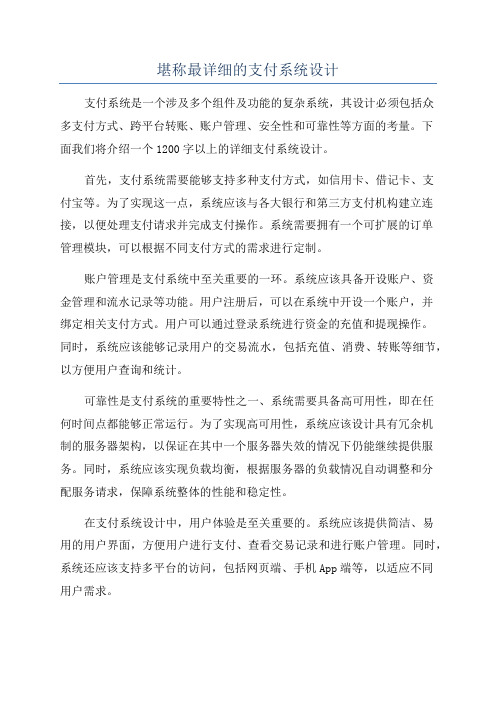 堪称最详细的支付系统设计

支付系统是一个涉及多个组件及功能的复杂系统，其设计必须包括众多支付方式、跨平台转账、账户管理、安全性和可靠性等方面的考量。下面我们将介绍一个1200字以上的详细支付系统设计。

首先，支付系统需要能够支持多种支付方式，如信用卡、借记卡、支付宝等。为了实现这一点，系统应该与各大银行和第三方支付机构建立连接，以便处理支付请求并完成支付操作。系统需要拥有一个可扩展的订单管理模块，可以根据不同支付方式的需求进行定制。

账户管理是支付系统中至关重要的一环。系统应该具备开设账户、资金管理和流水记录等功能。用户注册后，可以在系统中开设一个账户，并绑定相关支付方式。用户可以通过登录系统进行资金的充值和提现操作。同时，系统应该能够记录用户的交易流水，包括充值、消费、转账等细节，以方便用户查询和统计。

可靠性是支付系统的重要特性之一、系统需要具备高可用性，即在任何时间点都能够正常运行。为了实现高可用性，系统应该设计具有冗余机制的服务器架构，以保证在其中一个服务器失效的情况下仍能继续提供服务。同时，系统应该实现负载均衡，根据服务器的负载情况自动调整和分配服务请求，保障系统整体的性能和稳定性。

在支付系统设计中，用户体验是至关重要的。系统应该提供简洁、易用的用户界面，方便用户进行支付、查看交易记录和进行账户管理。同时，系统还应该支持多平台的访问，包括网页端、手机App端等，以适应不同用户需求。